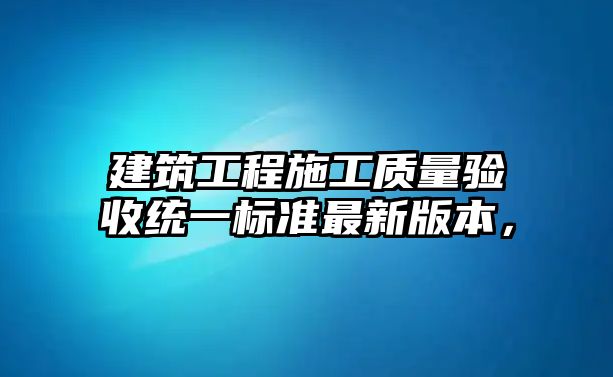 建筑工程施工质量验收统一标准最新版本，